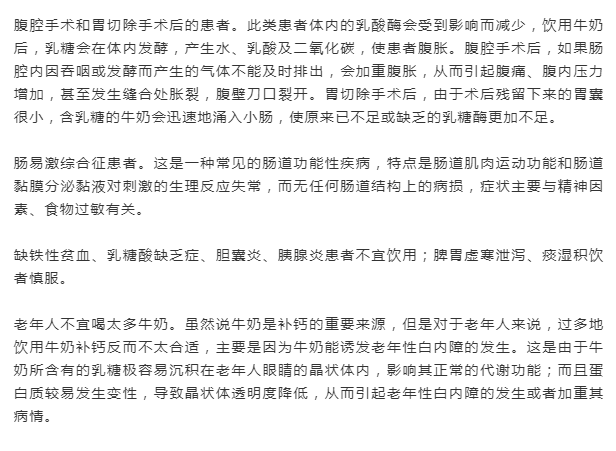 腹腔手术和胃切除手术后的患者。此类患者体内的乳酸酶会受到影响而减少，饮用牛奶后，乳糖会在体内发酵，产生水、乳酸及二氧化碳，使患者腹胀。腹腔手术后，如果肠腔内因吞咽或发酵而产生的气体不能及时排出，会加重腹胀，从而引起腹痛、腹内压力增加，甚至发生缝合处胀裂，腹壁刀口裂开。胃切除手术后，由于术后残留下来的胃囊很小，含乳糖的牛奶会迅速地涌入小肠，使原来已不足或缺乏的乳糖酶更加不足。

肠易激综合征患者。这是一种常见的肠道功能性疾病，特点是肠道肌肉运动功能和肠道黏膜分泌黏液对刺激的生理反应失常，而无任何肠道结构上的病损，症状主要与精神因素、食物过敏有关。

缺铁性贫血、乳糖酸缺乏症、胆囊炎、胰腺炎患者不宜饮用；脾胃虚寒泄泻、痰湿积饮者慎服。

老年人不宜喝太多牛奶。虽然说牛奶是补钙的重要来源，但是对于老年人来说，过多地饮用牛奶补钙反而不太合适，主要是因为牛奶能诱发老年性白内障的发生。这是由于牛奶所含有的乳糖极容易沉积在老年人眼睛的晶状体内，影响其正常的代谢功能；而且蛋白质较易发生变性，导致晶状体透明度降低，从而引起老年性白内障的发生或者加重其病情。